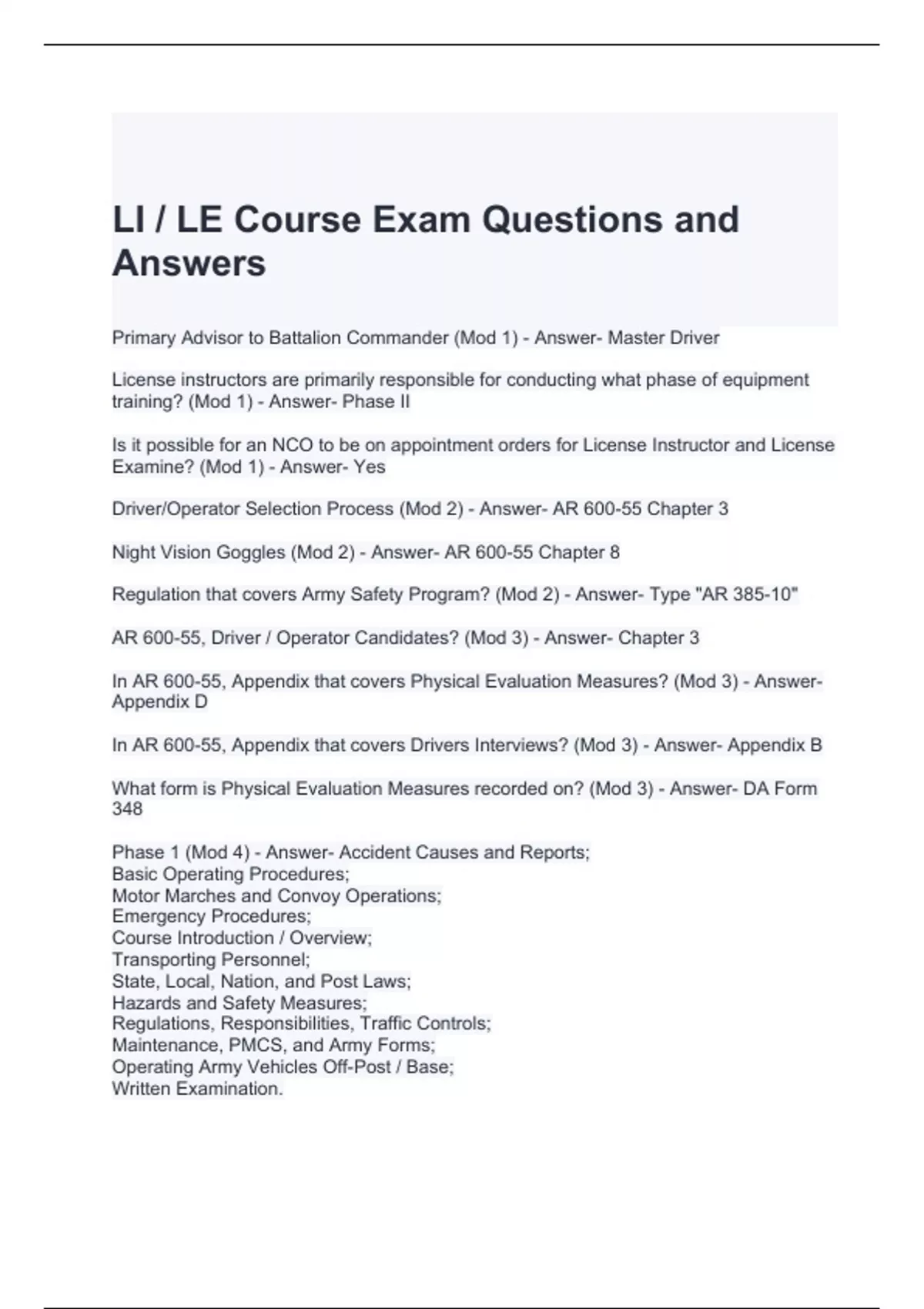 LI / LE Course Exam Questions and Answers

Primary Advisor to Battalion Commander (Mod 1) - Answer- Master Driver

License instructors are primarily responsible for conducting what phase of equipment training? (Mod 1) - Answer- Phase II

Is it possible for an NCO to be on appointment orders for License Instructor and License Examine? (Mod 1) - Answer- Yes

Driver/Operator Selection Process (Mod 2) - Answer- AR 600-55 Chapter 3

Night Vision Goggles (Mod 2) - Answer- AR 600-55 Chapter 8

Regulation that covers Army Safety Program? (Mod 2) - Answer- Type "AR 385-10"

AR 600-55, Driver / Operator Candidates? (Mod 3) - Answer- Chapter 3

In AR 600-55, Appendix that covers Physical Evaluation Measures? (Mod 3) - Answer- Appendix D

In AR 600-55, Appendix that covers Drivers Interviews? (Mod 3) - Answer- Appendix B

What form is Physical Evaluation Measures recorded on? (Mod 3) - Answer- DA Form 348

Phase 1 (Mod 4) - Answer- Accident Causes and Reports;
Basic Operating Procedures;
Motor Marches and Convoy Operations;
Emergency Procedures;
Course Introduction / Overview;
Transporting Personnel;
State, Local, Nation, and Post Laws;
Hazards and Safety Measures;
Regulations, Responsibilities, Traffic Controls;
Maintenance, PMCS, and Army Forms;
Operating Army Vehicles Off-Post / Base;
Written Examination.